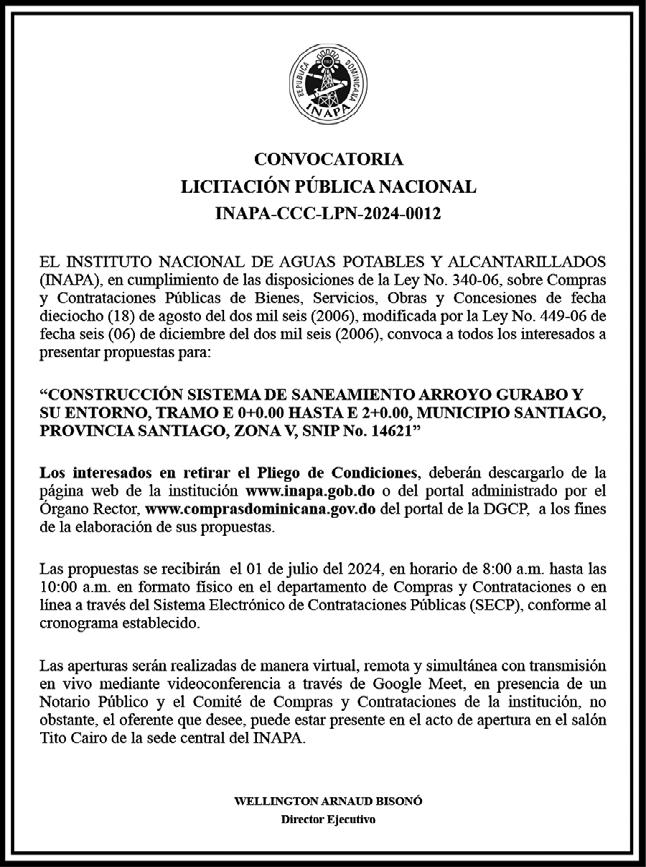 REPUBLICA DOMINICANA
INAPA

CONVOCATORIA
LICITACIÓN PÚBLICA NACIONAL
INAPA-CCC-LPN-2024-0012

EL INSTITUTO NACIONAL DE AGUAS POTABLES Y ALCANTARILLADOS (INAPA), en cumplimiento de las disposiciones de la Ley No. 340-06, sobre Compras y Contrataciones Públicas de Bienes, Servicios, Obras y Concesiones de fecha dieciocho (18) de agosto del dos mil seis (2006), modificada por la Ley No. 449-06 de fecha seis (06) de diciembre del dos mil seis (2006), convoca a todos los interesados a presentar propuestas para:

“CONSTRUCCIÓN SISTEMA DE SANEAMIENTO ARROYO GURABO Y SU ENTORNO, TRAMO E 0+0.00 HASTA E 2+0.00, MUNICIPIO SANTIAGO, PROVINCIA SANTIAGO, ZONA V, SNIP No. 14621”

Los interesados en retirar el Pliego de Condiciones, deberán descargarlo de la página web de la institución www.inapa.gob.do o del portal administrado por el Órgano Rector, www.comprasdominicana.gov.do del portal de la DGCP, a los fines de la elaboración de sus propuestas.

Las propuestas se recibirán el 01 de julio del 2024, en horario de 8:00 a.m. hasta las 10:00 a.m. en formato físico en el departamento de Compras y Contrataciones o en línea a través del Sistema Electrónico de Contrataciones Públicas (SECP), conforme al cronograma establecido.

Las aperturas serán realizadas de manera virtual, remota y simultánea con transmisión en vivo mediante videoconferencia a través de Google Meet, en presencia de un Notario Público y el Comité de Compras y Contrataciones de la institución, no obstante, el oferente que desee, puede estar presente en el acto de apertura en el salón Tito Cairo de la sede central del INAPA.

WELLINGTON ARNAUD BISONÓ
Director Ejecutivo